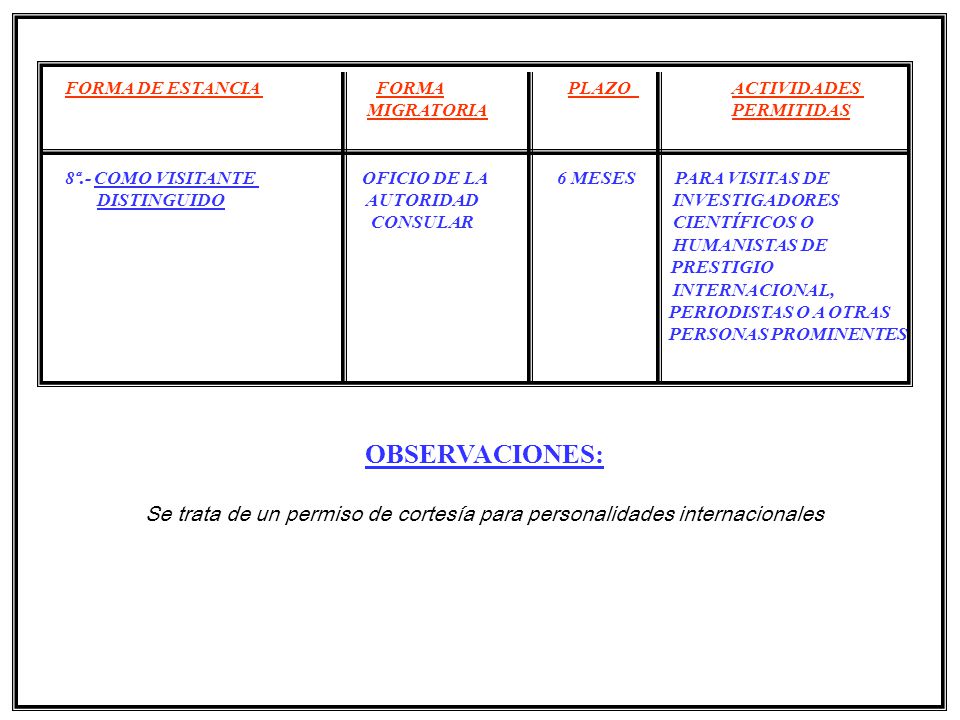 | FORMA DE ESTANCIA | FORMA MIGRATORIA | PLAZO | ACTIVIDADES PERMITIDAS |
|---|---|---|---|
| 8ª.- COMO VISITANTE DISTINGUIDO | OFICIO DE LA AUTORIDAD CONSULAR | 6 MESES | PARA VISITAS DE INVESTIGADORES CIENTÍFICOS O HUMANISTAS DE PRESTIGIO INTERNACIONAL, PERIODISTAS O A OTRAS PERSONAS PROMINENTES |

OBSERVACIONES:

Se trata de un permiso de cortesía para personalidades internacionales